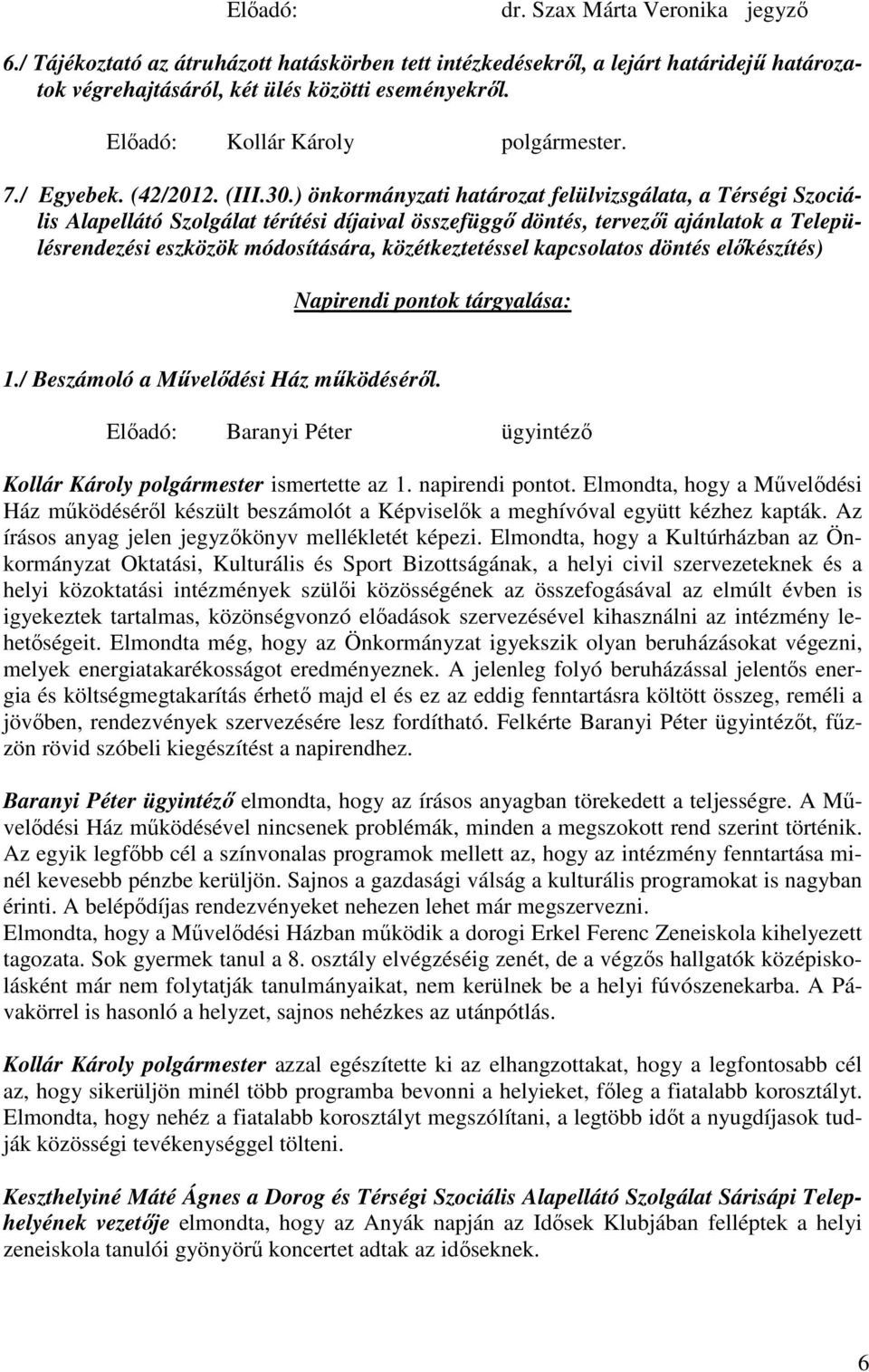 Előadó: dr. Szax Márta Veronika jegyző

6./ Tájékoztató az átruházott hatáskörben tett intézkedésekről, a lejárt határidejű határozatok végrehajtásáról, két ülés közötti eseményekről.

Előadó: Kollár Károly polgármester.

7./ Egyebek. (42/2012. (III.30.) önkormányzati határozat felülvizsgálata, a Térségi Szociális Alapellátó Szolgálat térítési díjaival összefüggő döntés, tervezői ajánlatok a Településrendezési eszközök módosítására, közétkeztetéssel kapcsolatos döntés előkészítés)

Napirendi pontok tárgyalása:

1./ Beszámoló a Művelődési Ház működéséről.

Előadó: Baranyi Péter ügyintéző

Kollár Károly polgármester ismertette az 1. napirendi pontot. Elmondta, hogy a Művelődési Ház működéséről készült beszámolót a Képviselők a meghívóval együtt kézhez kapták. Az írásos anyag jelen jegyzőkönyv mellékletét képezi. Elmondta, hogy a Kultúrházban az Önkormányzat Oktatási, Kulturális és Sport Bizottságának, a helyi civil szervezeteknek és a helyi közoktatási intézmények szülői közösségének az összefogásával az elmúlt évben is igyekeztek tartalmas, közönségvonzó előadások szervezésével kihasználni az intézmény lehetőségeit. Elmondta még, hogy az Önkormányzat igyekszik olyan beruházásokat végezni, melyek energiatakarékosságot eredményeznek. A jelenleg folyó beruházással jelentős energia és költségmegtakarítás érhető majd el és ez az eddig fenntartásra költött összeg, reméli a jövőben, rendezvények szervezésére lesz fordítható. Felkérte Baranyi Péter ügyintézőt, fűzzön rövid szóbeli kiegészítést a napirendhez.

Baranyi Péter ügyintéző elmondta, hogy az írásos anyagban törekedett a teljességre. A Művelődési Ház működésével nincsenek problémák, minden a megszokott rend szerint történik. Az egyik legfőbb cél a színvonalas programok mellett az, hogy az intézmény fenntartása minél kevesebb pénzbe kerüljön. Sajnos a gazdasági válság a kulturális programokat is nagyban érinti. A belépődíjas rendezvényeket nehezen lehet már megszervezni.
Elmondta, hogy a Művelődési Házban működik a dorogi Erkel Ferenc Zeneiskola kihelyezett tagozata. Sok gyermek tanul a 8. osztály elvégzéséig zenét, de a végzős hallgatók középiskolásként már nem folytatják tanulmányaikat, nem kerülnek be a helyi fúvószenekarba. A Pávakörrel is hasonló a helyzet, sajnos nehézkes az utánpótlás.

Kollár Károly polgármester azzal egészítette ki az elhangzottakat, hogy a legfontosabb cél az, hogy sikerüljön minél több programba bevonni a helyieket, főleg a fiatalabb korosztályt. Elmondta, hogy nehéz a fiatalabb korosztályt megszólítani, a legtöbb időt a nyugdíjasok tudják közösségi tevékenységgel tölteni.

Keszthelyiné Máté Ágnes a Dorog és Térségi Szociális Alapellátó Szolgálat Sárisápi Telephelyének vezetője elmondta, hogy az Anyák napján az Idősek Klubjában felléptek a helyi zeneiskola tanulói gyönyörű koncertet adtak az időseknek.

6